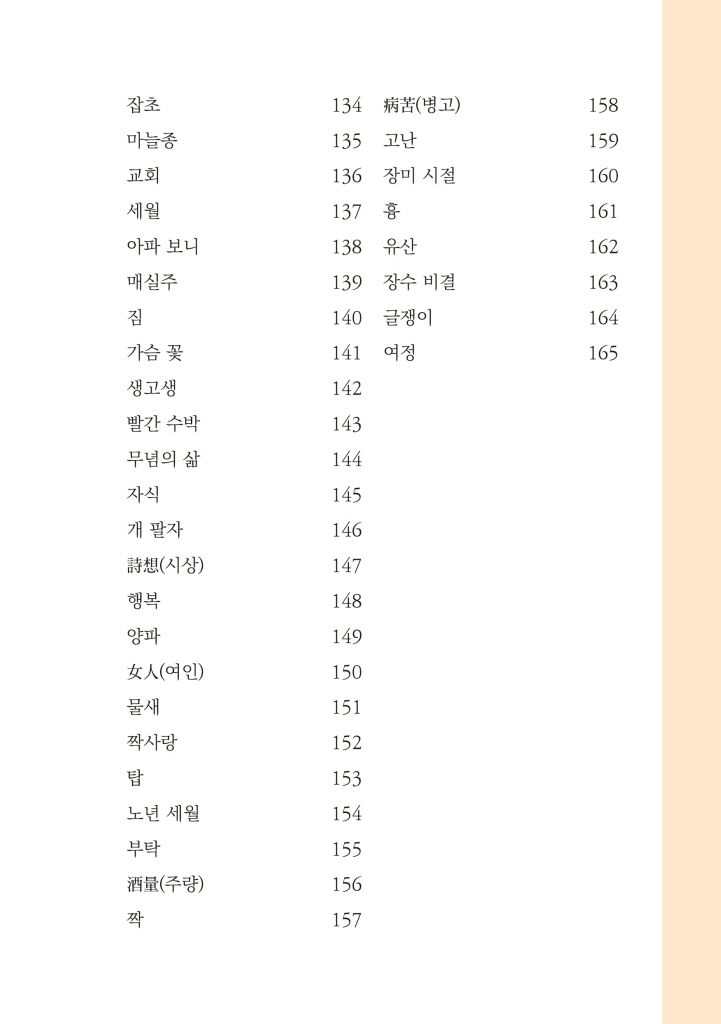 잡초 134
마늘종 135
교회 136
세월 137
아파 보니 138
매실주 139
짐 140
가슴 꽃 141
생고생 142
빨간 수박 143
무념의 삶 144
자식 145
개 팔자 146
詩想(시상) 147
행복 148
양파 149
女人(여인) 150
물새 151
짝사랑 152
탑 153
노년 세월 154
부탁 155
酒量(주량) 156
짝 157

病苦(병고) 158
고난 159
장미 시절 160
흉 161
유산 162
장수 비결 163
글쟁이 164
여정 165